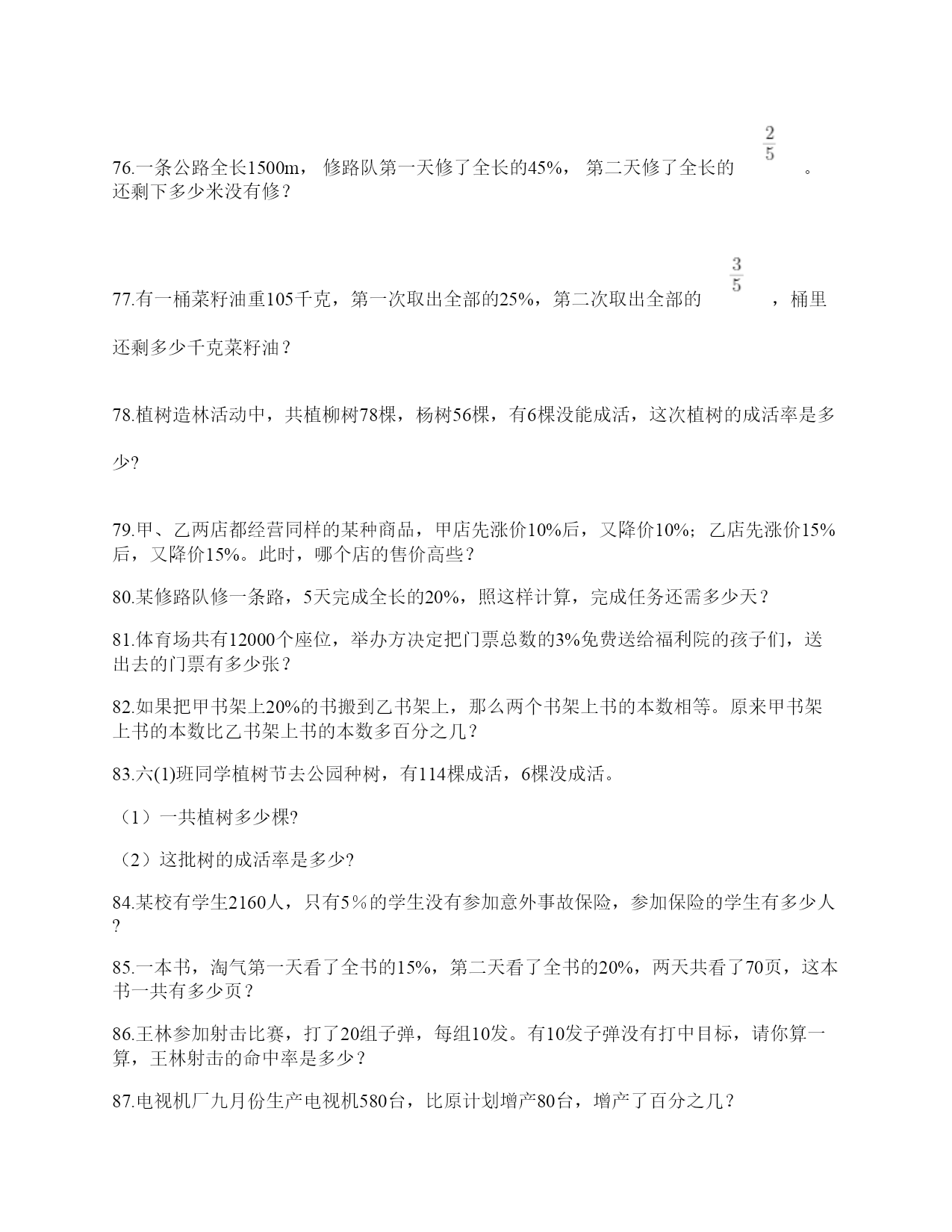 76.一条公路全长1500m， 修路队第一天修了全长的45%， 第二天修了全长的 $\frac{2}{5}$ 。还剩下多少米没有修？

77.有一桶菜籽油重105千克，第一次取出全部的25%，第二次取出全部的 $\frac{3}{5}$ ，桶里还剩多少千克菜籽油？

78.植树造林活动中，共植柳树78棵，杨树56棵，有6棵没能成活，这次植树的成活率是多少?

79.甲、乙两店都经营同样的某种商品，甲店先涨价10%后，又降价10%；乙店先涨价15%后，又降价15%。此时，哪个店的售价高些？

80.某修路队修一条路，5天完成全长的20%，照这样计算，完成任务还需多少天？

81.体育场共有12000个座位，举办方决定把门票总数的3%免费送给福利院的孩子们，送出去的门票有多少张？

82.如果把甲书架上20%的书搬到乙书架上，那么两个书架上书的本数相等。原来甲书架上书的本数比乙书架上书的本数多百分之几？

83.六(1)班同学植树节去公园种树，有114棵成活，6棵没成活。

（1）一共植树多少棵?

（2）这批树的成活率是多少?

84.某校有学生2160人，只有5％的学生没有参加意外事故保险，参加保险的学生有多少人?

85.一本书，淘气第一天看了全书的15%，第二天看了全书的20%，两天共看了70页，这本书一共有多少页？

86.王林参加射击比赛，打了20组子弹，每组10发。有10发子弹没有打中目标，请你算一算，王林射击的命中率是多少？

87.电视机厂九月份生产电视机580台，比原计划增产80台，增产了百分之几？